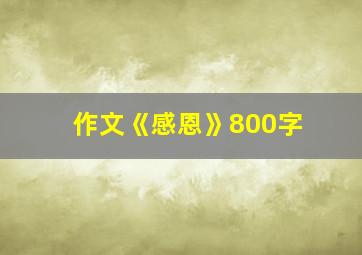 作文《感恩》800字